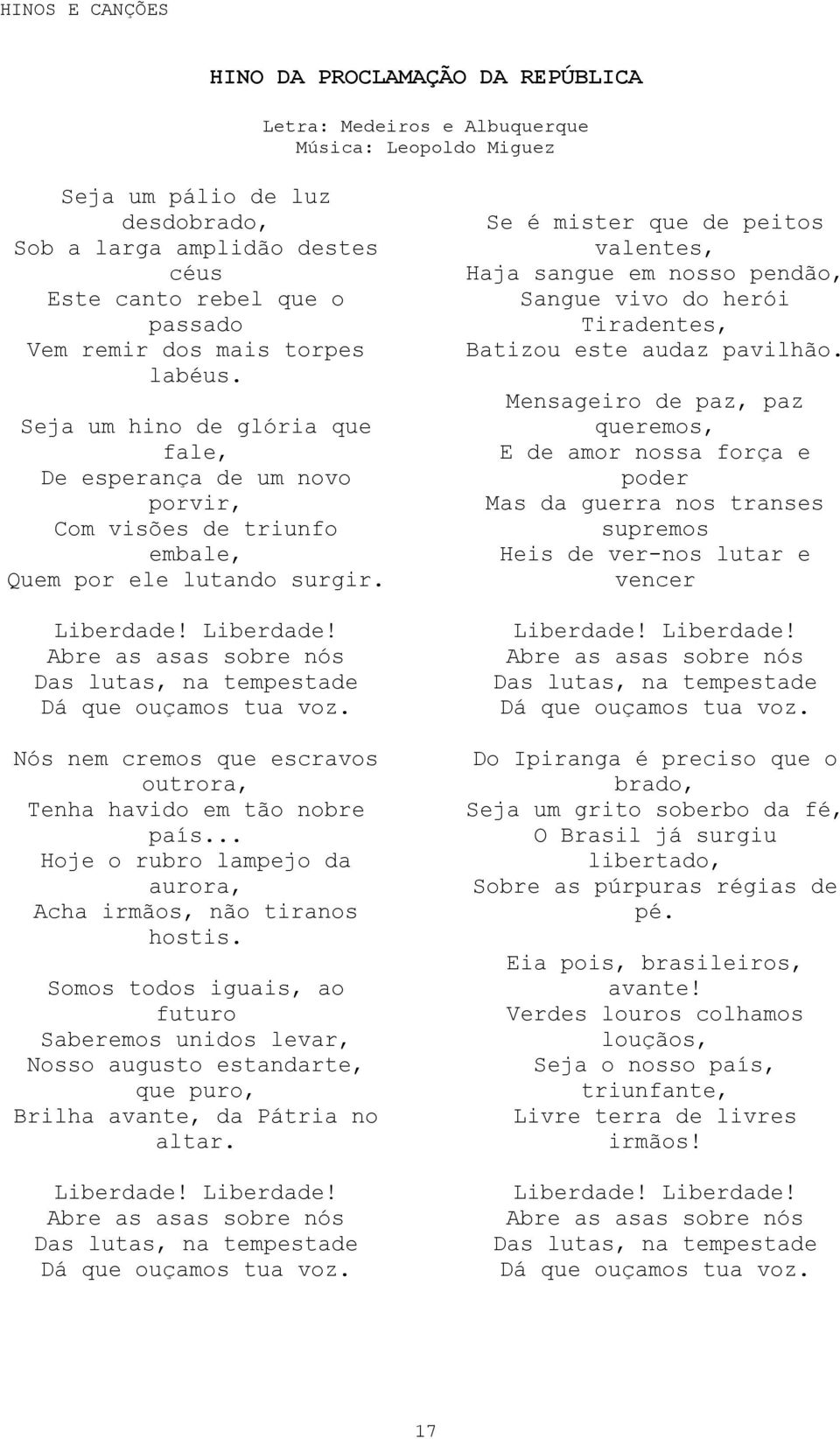 HINOS E CANÇÕES

HINO DA PROCLAMAÇÃO DA REPÚBLICA

Letra: Medeiros e Albuquerque
Música: Leopoldo Miguez

Seja um pálio de luz desdobrado,
Sob a larga amplidão destes céus
Este canto rebel que o passado
Vem remir dos mais torpes labéus.

Seja um hino de glória que fale,
De esperança de um novo porvir,
Com visões de triunfo embale,
Quem por ele lutando surgir.

Liberdade! Liberdade!
Abre as asas sobre nós
Das lutas, na tempestade
Dá que ouçamos tua voz.

Nós nem cremos que escravos outrora,
Tenha havido em tão nobre país...
Hoje o rubro lampejo da aurora,
Acha irmãos, não tiranos hostis.

Somos todos iguais, ao futuro
Saberemos unidos levar,
Nosso augusto estandarte, que puro,
Brilha avante, da Pátria no altar.

Liberdade! Liberdade!
Abre as asas sobre nós
Das lutas, na tempestade
Dá que ouçamos tua voz.

Se é mister que de peitos valentes,
Haja sangue em nosso pendão,
Sangue vivo do herói Tiradentes,
Batizou este audaz pavilhão.

Mensageiro de paz, paz queremos,
E de amor nossa força e poder
Mas da guerra nos transes supremos
Heis de ver-nos lutar e vencer

Liberdade! Liberdade!
Abre as asas sobre nós
Das lutas, na tempestade
Dá que ouçamos tua voz.

Do Ipiranga é preciso que o brado,
Seja um grito soberbo da fé,
O Brasil já surgiu libertado,
Sobre as púrpuras régias de pé.

Eia pois, brasileiros, avante!
Verdes louros colhamos louçãos,
Seja o nosso país, triunfante,
Livre terra de livres irmãos!

Liberdade! Liberdade!
Abre as asas sobre nós
Das lutas, na tempestade
Dá que ouçamos tua voz.

17